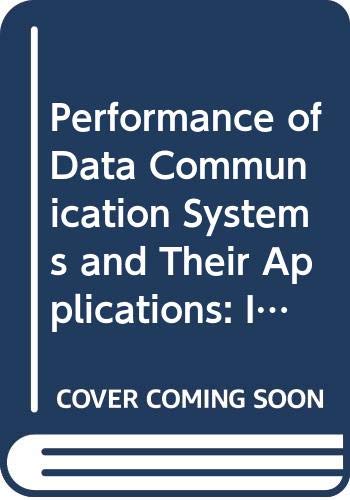 Performance of Data Communication Systems and Their Applications: I…

COVER COMING SOON